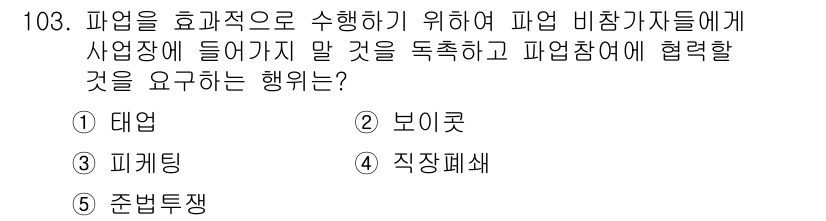 103. 파업을 효과적으로 수행하기 위하여 파업 비참가자들에게 사업장에 들어가지 말 것을 독촉하고 파업참여에 협력할 것을 요구하는 행위는?

① 태업
② 보이콧
③ 피케팅
④ 직장폐쇄
⑤ 준법투쟁